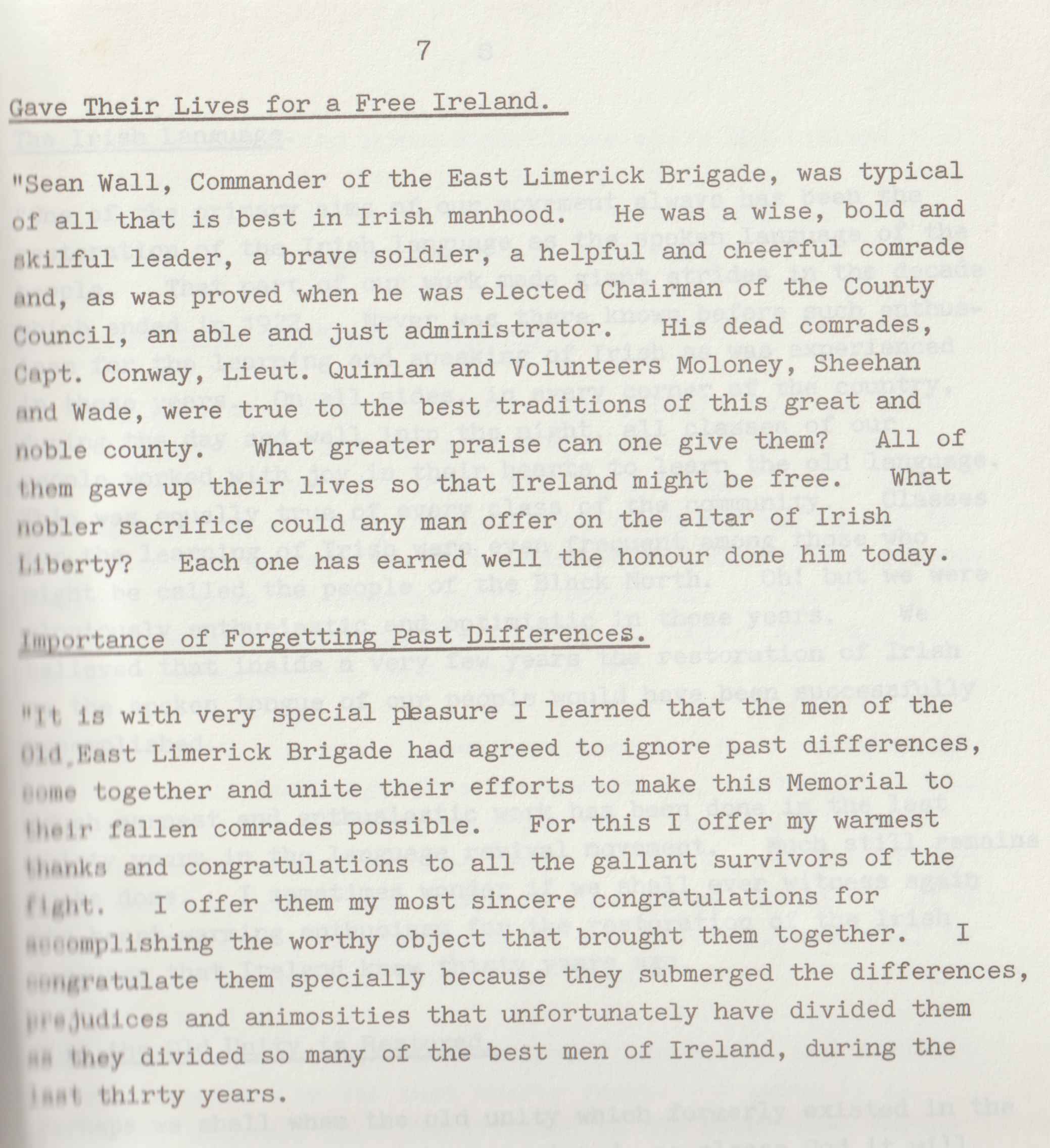 7

Gave Their Lives for a Free Ireland.

"Sean Wall, Commander of the East Limerick Brigade, was typical of all that is best in Irish manhood. He was a wise, bold and skilful leader, a brave soldier, a helpful and cheerful comrade and, as was proved when he was elected Chairman of the County Council, an able and just administrator. His dead comrades, Capt. Conway, Lieut. Quinlan and Volunteers Moloney, Sheehan and Wade, were true to the best traditions of this great and noble county. What greater praise can one give them? All of them gave up their lives so that Ireland might be free. What nobler sacrifice could any man offer on the altar of Irish Liberty? Each one has earned well the honour done him today.

Importance of Forgetting Past Differences.

"It is with very special pleasure I learned that the men of the Old East Limerick Brigade had agreed to ignore past differences, come together and unite their efforts to make this Memorial to their fallen comrades possible. For this I offer my warmest thanks and congratulations to all the gallant survivors of the fight. I offer them my most sincere congratulations for accomplishing the worthy object that brought them together. I congratulate them specially because they submerged the differences, prejudices and animosities that unfortunately have divided them as they divided so many of the best men of Ireland, during the last thirty years.